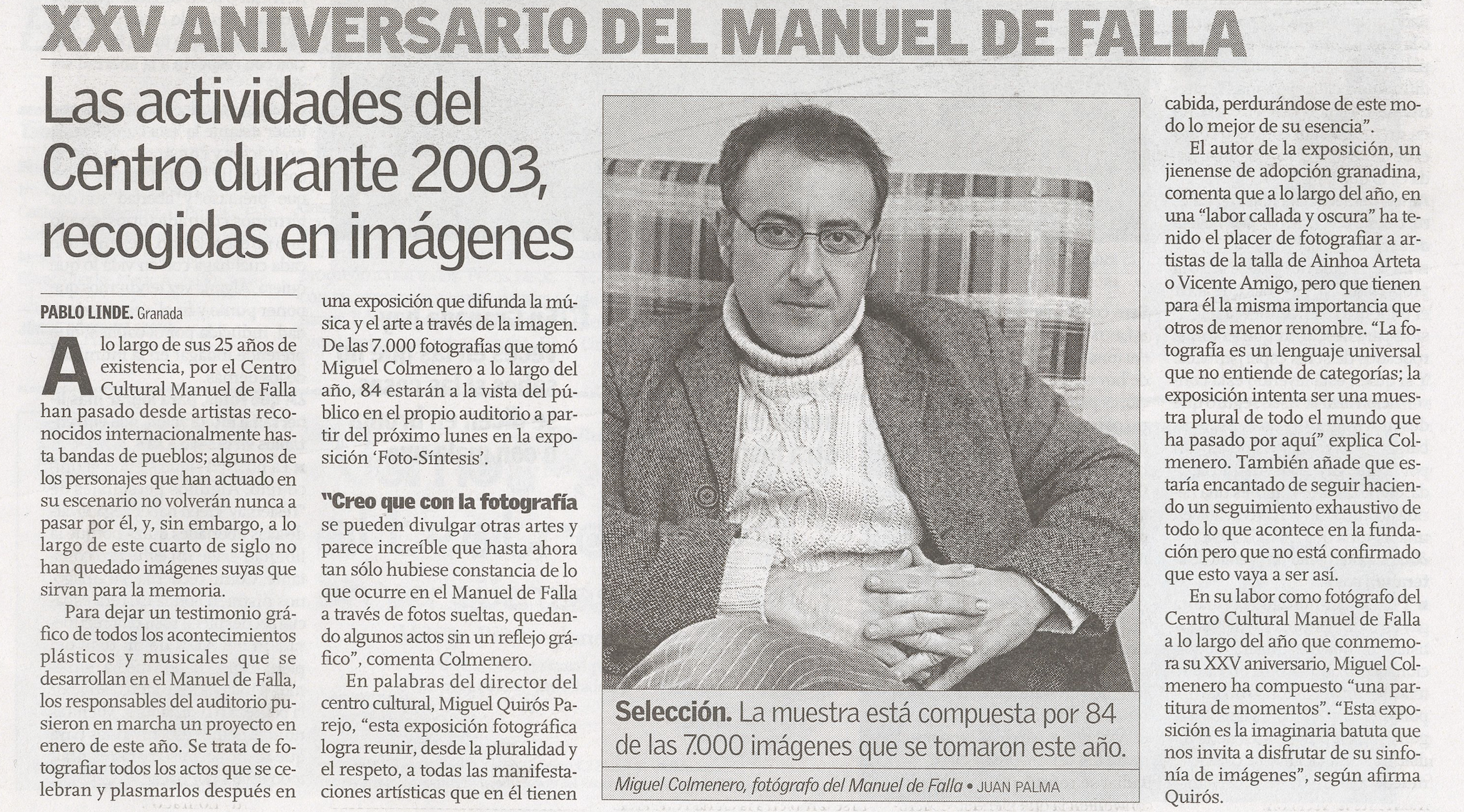 XXV ANIVERSARIO DEL MANUEL DE FALLA

Las actividades del Centro durante 2003, recogidas en imágenes

PABLO LINDE. Granada

A lo largo de sus 25 años de existencia, por el Centro Cultural Manuel de Falla han pasado desde artistas reconocidos internacionalmente hasta bandas de pueblos; algunos de los personajes que han actuado en su escenario no volverán nunca a pasar por él, y, sin embargo, a lo largo de este cuarto de siglo no han quedado imágenes suyas que sirvan para la memoria.

Para dejar un testimonio gráfico de todos los acontecimientos plásticos y musicales que se desarrollan en el Manuel de Falla, los responsables del auditorio pusieron en marcha un proyecto en enero de este año. Se trata de fotografiar todos los actos que se celebran y plasmarlos después en una exposición que difunda la música y el arte a través de la imagen. De las 7.000 fotografías que tomó Miguel Colmenero a lo largo del año, 84 estarán a la vista del público en el propio auditorio a partir del próximo lunes en la exposición 'Foto-Síntesis'.

"Creo que con la fotografía se pueden divulgar otras artes y parece increíble que hasta ahora tan sólo hubiese constancia de lo que ocurre en el Manuel de Falla a través de fotos sueltas, quedando algunos actos sin un reflejo gráfico", comenta Colmenero.

En palabras del director del centro cultural, Miguel Quirós Parejo, "esta exposición fotográfica logra reunir, desde la pluralidad y el respeto, a todas las manifestaciones artísticas que en él tienen cabida, perdurándose de este modo lo mejor de su esencia".

El autor de la exposición, un jienense de adopción granadina, comenta que a lo largo del año, en una "labor callada y oscura" ha tenido el placer de fotografiar a artistas de la talla de Ainhoa Arteta o Vicente Amigo, pero que tienen para él la misma importancia que otros de menor renombre. "La fotografía es un lenguaje universal que no entiende de categorías; la exposición intenta ser una muestra plural de todo el mundo que ha pasado por aquí" explica Colmenero. También añade que estaría encantado de seguir haciendo un seguimiento exhaustivo de todo lo que acontece en la fundación pero que no está confirmado que esto vaya a ser así.

En su labor como fotógrafo del Centro Cultural Manuel de Falla a lo largo del año que conmemora su XXV aniversario, Miguel Colmenero ha compuesto "una partitura de momentos". "Esta exposición es la imaginaria batuta que nos invita a disfrutar de su sinfonía de imágenes", según afirma Quirós.

Selección. La muestra está compuesta por 84 de las 7.000 imágenes que se tomaron este año.

Miguel Colmenero, fotógrafo del Manuel de Falla • JUAN PALMA